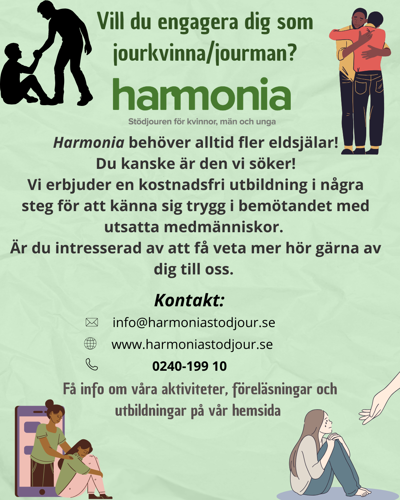 Vill du engagera dig som jourkvinna/jourman?

harmonia

Stödjouren för kvinnor, män och unga

Harmonia behöver alltid fler eldsjälar!
Du kanske är den vi söker!
Vi erbjuder en kostnadsfri utbildning i några steg för att känna sig trygg i bemötandet med utsatta medmänniskor.
Är du intresserad av att få veta mer hör gärna av dig till oss.

Kontakt:

info@harmoniastodjour.se

www.harmoniastodjour.se

0240-199 10

Få info om våra aktiviteter, föreläsningar och utbildningar på vår hemsida